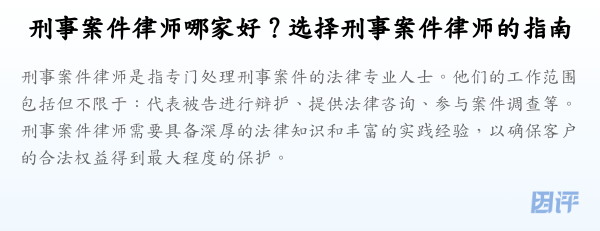 刑事案件律师哪家好？选择刑事案件律师的指南

刑事案件律师是指专门处理刑事案件的法律专业人士。他们的工作范围包括但不限于：代表被告进行辩护、提供法律咨询、参与案件调查等。刑事案件律师需要具备深厚的法律知识和丰富的实践经验，以确保客户的合法权益得到最大程度的保护。

团评